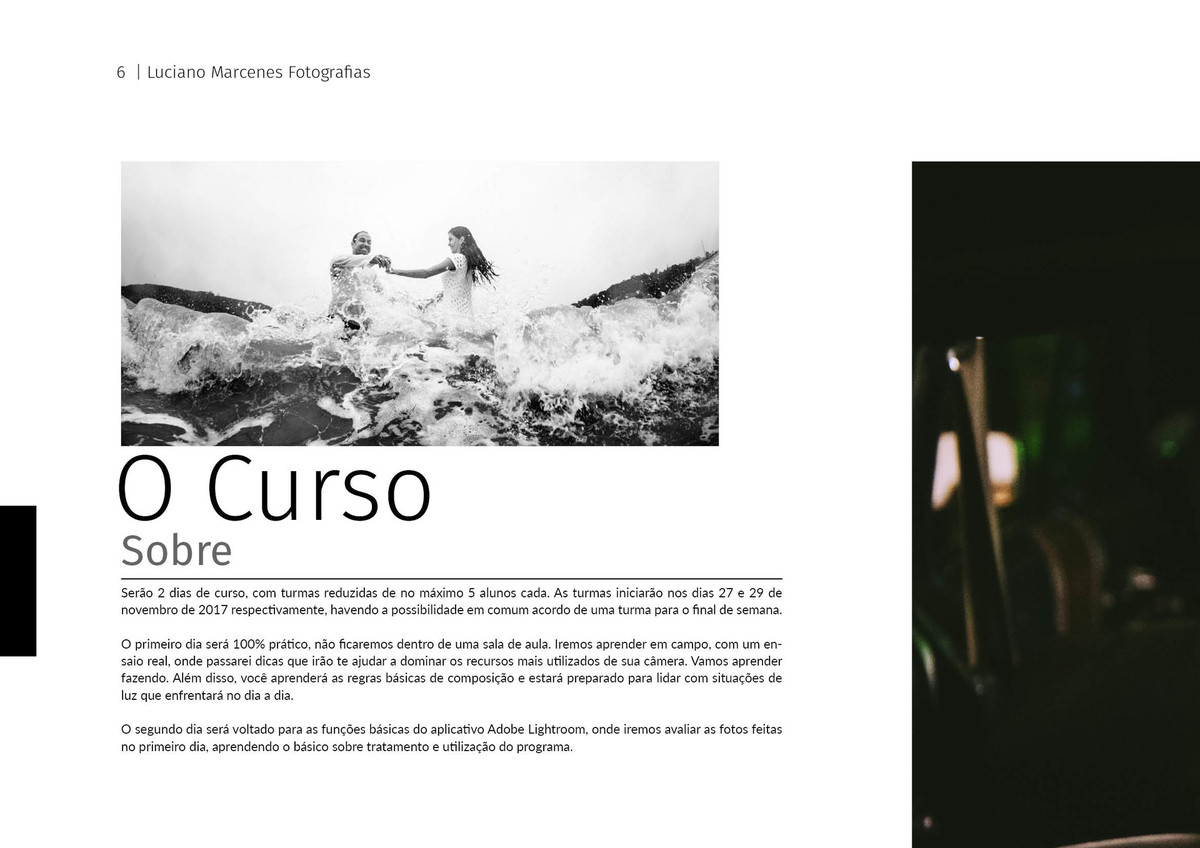 6 | Luciano Marcenes Fotografias

O Curso

Sobre

Serão 2 dias de curso, com turmas reduzidas de no máximo 5 alunos cada. As turmas iniciarão nos dias 27 e 29 de novembro de 2017 respectivamente, havendo a possibilidade em comum acordo de uma turma para o final de semana.

O primeiro dia será 100% prático, não ficaremos dentro de uma sala de aula. Iremos aprender em campo, com um ensaio real, onde passarei dicas que irão te ajudar a dominar os recursos mais utilizados de sua câmera. Vamos aprender fazendo. Além disso, você aprenderá as regras básicas de composição e estará preparado para lidar com situações de luz que enfrentará no dia a dia.

O segundo dia será voltado para as funções básicas do aplicativo Adobe Lightroom, onde iremos avaliar as fotos feitas no primeiro dia, aprendendo o básico sobre tratamento e utilização do programa.